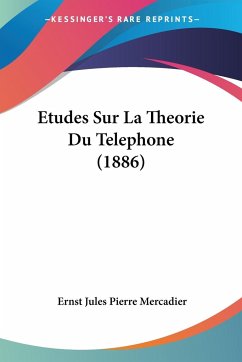 —KESSINGER'S RARE REPRINTS—

Etudes Sur La Theorie Du Telephone (1886)

Ernst Jules Pierre Mercadier